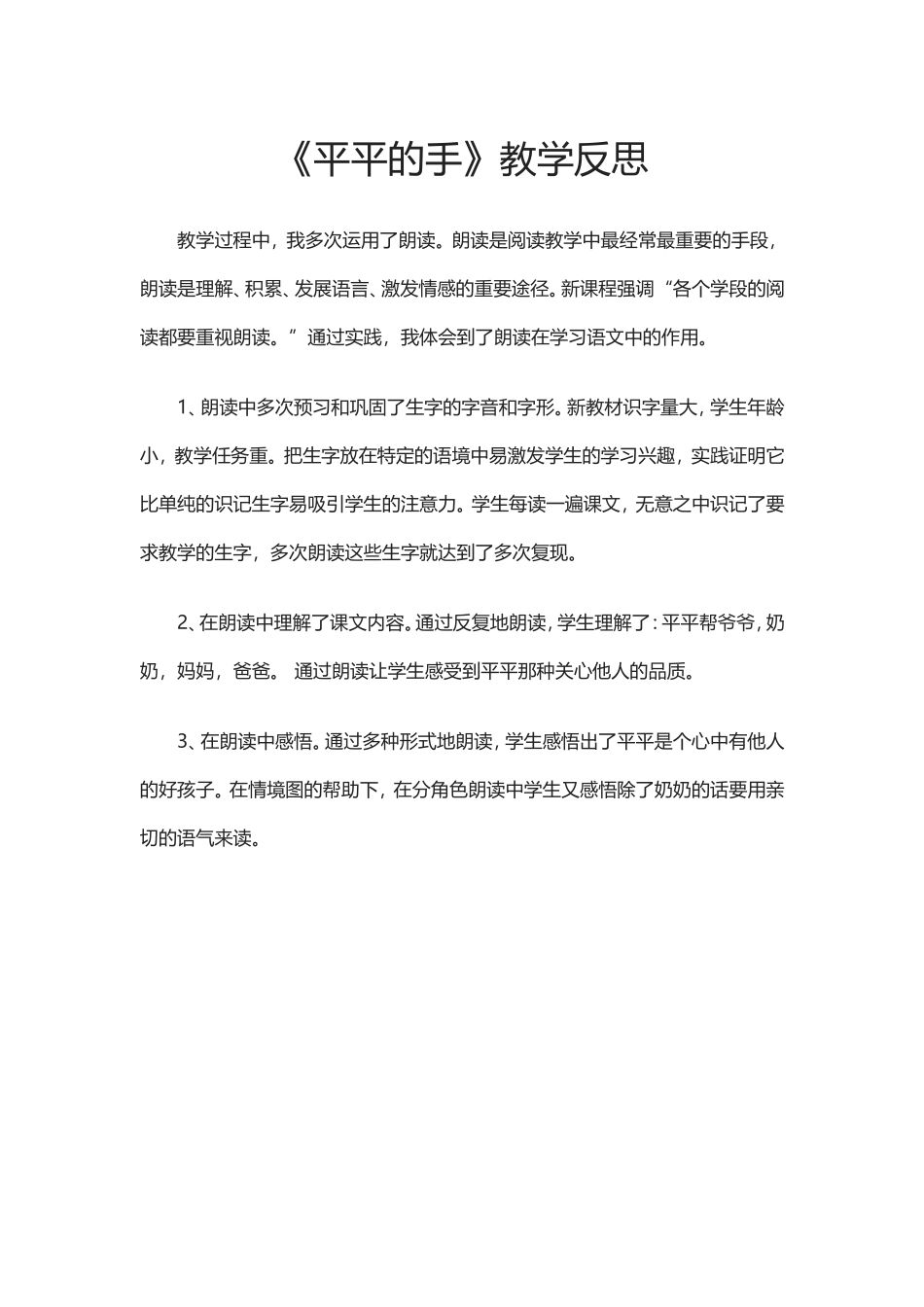 《平平的手》教学反思

教学过程中，我多次运用了朗读。朗读是阅读教学中最经常最重要的手段，朗读是理解、积累、发展语言、激发情感的重要途径。新课程强调“各个学段的阅读都要重视朗读。”通过实践，我体会到了朗读在学习语文中的作用。

1、朗读中多次预习和巩固了生字的字音和字形。新教材识字量大，学生年龄小，教学任务重。把生字放在特定的语境中易激发学生的学习兴趣，实践证明它比单纯的识记生字易吸引学生的注意力。学生每读一遍课文，无意之中识记了要求教学的生字，多次朗读这些生字就达到了多次复现。

2、在朗读中理解了课文内容。通过反复地朗读，学生理解了：平平帮爷爷，奶奶，妈妈，爸爸。 通过朗读让学生感受到平平那种关心他人的品质。

3、在朗读中感悟。通过多种形式地朗读，学生感悟出了平平是个心中有他人的好孩子。在情境图的帮助下，在分角色朗读中学生又感悟除了奶奶的话要用亲切的语气来读。